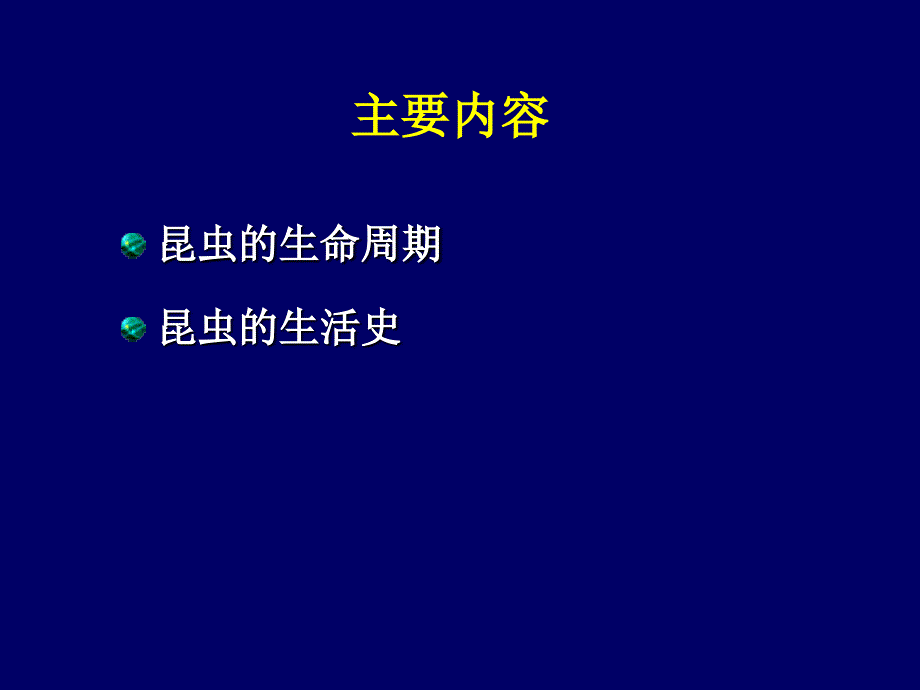 主要内容

昆虫的生命周期

昆虫的生活史